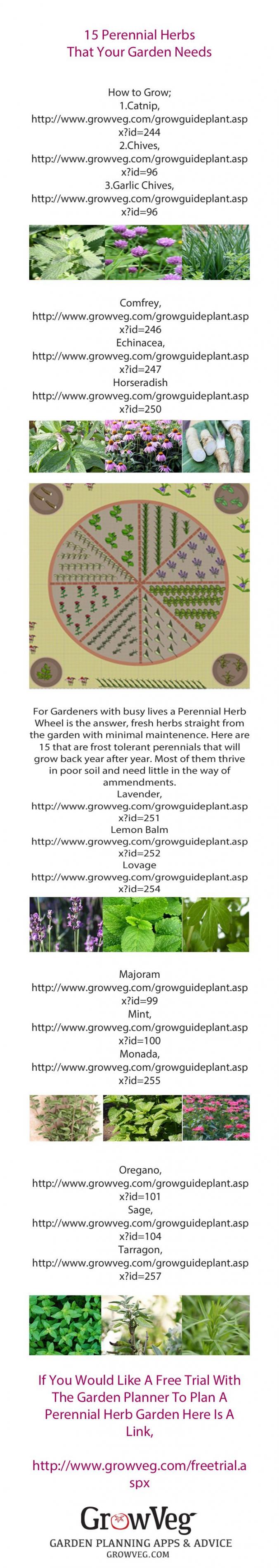 15 Perennial Herbs
That Your Garden Needs

How to Grow;
1.Catnip,
http://www.growveg.com/growguideplant.aspx?id=244
2.Chives,
http://www.growveg.com/growguideplant.aspx?id=96
3.Garlic Chives,
http://www.growveg.com/growguideplant.aspx?id=96

Comfrey,
http://www.growveg.com/growguideplant.aspx?id=246
Echinacea,
http://www.growveg.com/growguideplant.aspx?id=247
Horseradish
http://www.growveg.com/growguideplant.aspx?id=250

For Gardeners with busy lives a Perennial Herb Wheel is the answer, fresh herbs straight from the garden with minimal maintenence. Here are 15 that are frost tolerant perennials that will grow back year after year. Most of them thrive in poor soil and need little in the way of ammendments.
Lavender,
http://www.growveg.com/growguideplant.aspx?id=251
Lemon Balm
http://www.growveg.com/growguideplant.aspx?id=252
Lovage
http://www.growveg.com/growguideplant.aspx?id=254

Majoram
http://www.growveg.com/growguideplant.aspx?id=99
Mint,
http://www.growveg.com/growguideplant.aspx?id=100
Monada,
http://www.growveg.com/growguideplant.aspx?id=255

Oregano,
http://www.growveg.com/growguideplant.aspx?id=101
Sage,
http://www.growveg.com/growguideplant.aspx?id=104
Tarragon,
http://www.growveg.com/growguideplant.aspx?id=257

If You Would Like A Free Trial With The Garden Planner To Plan A Perennial Herb Garden Here Is A Link,

http://www.growveg.com/freetrial.aspx

GrowVeg
GARDEN PLANNING APPS & ADVICE
GROWVEG.COM